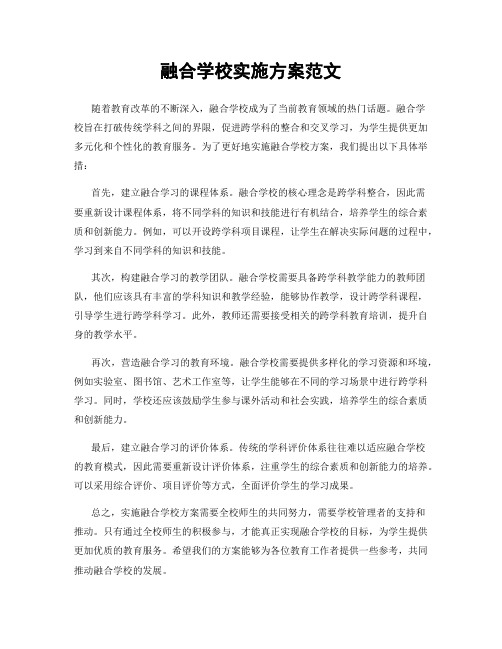 融合学校实施方案范文

随着教育改革的不断深入，融合学校成为了当前教育领域的热门话题。融合学校旨在打破传统学科之间的界限，促进跨学科的整合和交叉学习，为学生提供更加多元化和个性化的教育服务。为了更好地实施融合学校方案，我们提出以下具体举措：

首先，建立融合学习的课程体系。融合学校的核心理念是跨学科整合，因此需要重新设计课程体系，将不同学科的知识和技能进行有机结合，培养学生的综合素质和创新能力。例如，可以开设跨学科项目课程，让学生在解决实际问题的过程中，学习到来自不同学科的知识和技能。

其次，构建融合学习的教学团队。融合学校需要具备跨学科教学能力的教师团队，他们应该具有丰富的学科知识和教学经验，能够协作教学，设计跨学科课程，引导学生进行跨学科学习。此外，教师还需要接受相关的跨学科教育培训，提升自身的教学水平。

再次，营造融合学习的教育环境。融合学校需要提供多样化的学习资源和环境，例如实验室、图书馆、艺术工作室等，让学生能够在不同的学习场景中进行跨学科学习。同时，学校还应该鼓励学生参与课外活动和社会实践，培养学生的综合素质和创新能力。

最后，建立融合学习的评价体系。传统的学科评价体系往往难以适应融合学校的教育模式，因此需要重新设计评价体系，注重学生的综合素质和创新能力的培养。可以采用综合评价、项目评价等方式，全面评价学生的学习成果。

总之，实施融合学校方案需要全校师生的共同努力，需要学校管理者的支持和推动。只有通过全校师生的积极参与，才能真正实现融合学校的目标，为学生提供更加优质的教育服务。希望我们的方案能够为各位教育工作者提供一些参考，共同推动融合学校的发展。